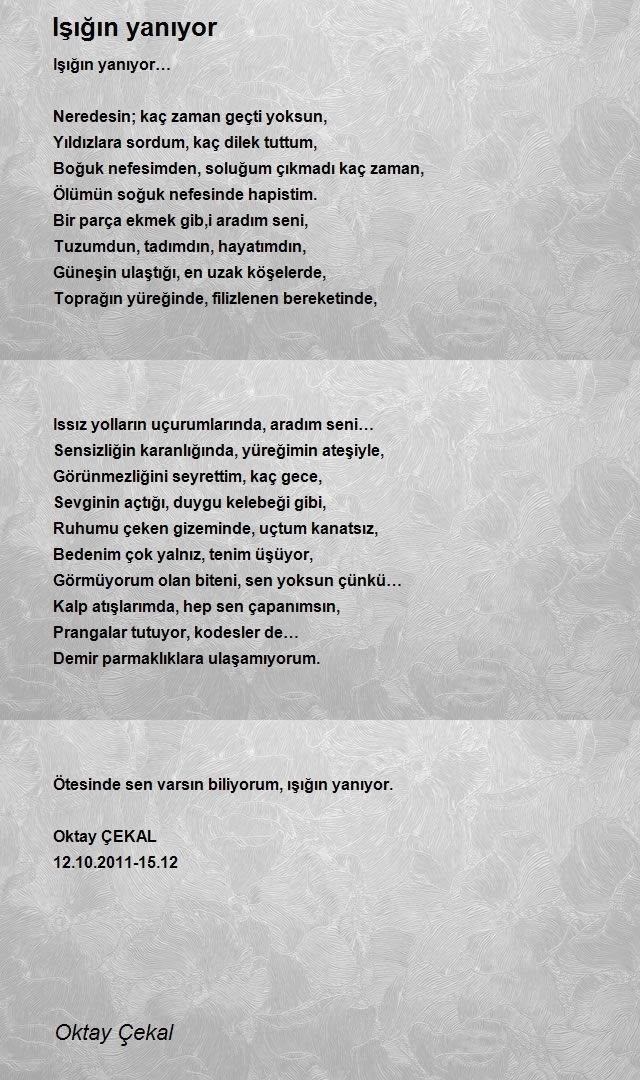 Işığın yanıyor

Işığın yanıyor…

Neredesin; kaç zaman geçti yoksun,
Yıldızlara sordum, kaç dilek tuttum,
Boğuk nefesimden, soluğum çıkmadı kaç zaman,
Ölümün soğuk nefesinde hapistim.
Bir parça ekmek gib,i aradım seni,
Tuzumdun, tadımdın, hayatımdın,
Güneşin ulaştığı, en uzak köşelerde,
Toprağın yüreğinde, filizlenen bereketinde,

Issız yolların uçurumlarında, aradım seni…
Sensizliğin karanlığında, yüreğimin ateşiyle,
Görünmezliğini seyrettim, kaç gece,
Sevginin açtığı, duygu kelebeği gibi,
Ruhumu çeken gizeminde, uçtum kanatsız,
Bedenim çok yalnız, tenim üşüyor,
Görmüyorum olan biteni, sen yoksun çünkü…
Kalp atışlarımda, hep sen çapanımsın,
Prangalar tutuyor, kodesler de…
Demir parmaklıklara ulaşamıyorum.

Ötesinde sen varsın biliyorum, ışığın yanıyor.

Oktay ÇEKAL
12.10.2011-15.12

Oktay Çekal